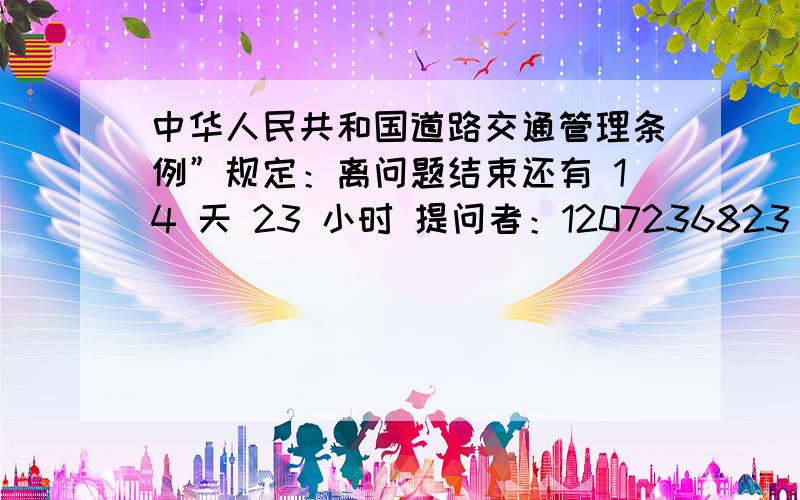 中华人民共和国道路交通管理条例”规定：离问题结束还有 14 天 23 小时 提问者：1207236823